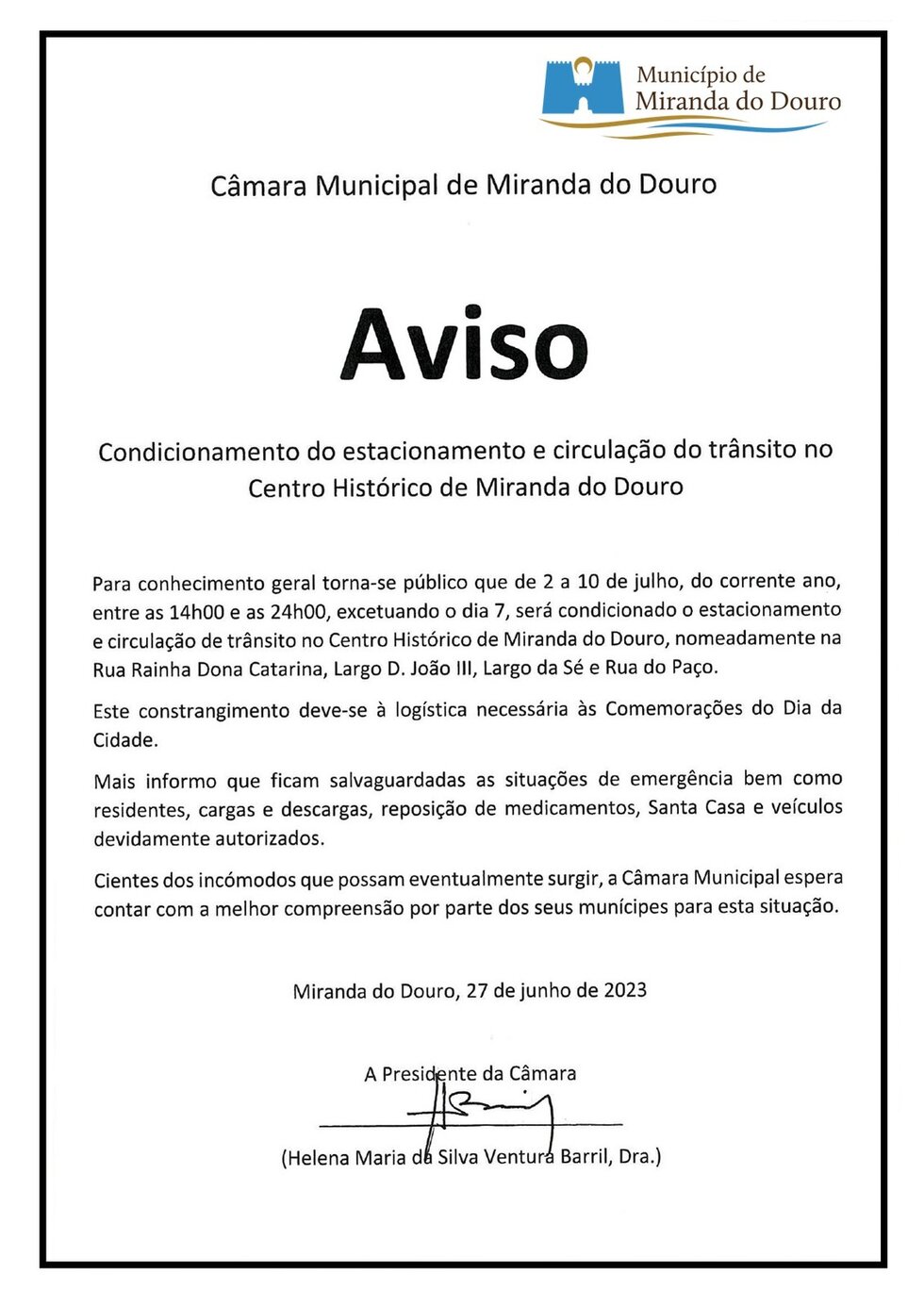 Município de
Miranda do Douro

Câmara Municipal de Miranda do Douro

Aviso

Condicionamento do estacionamento e circulação do trânsito no Centro Histórico de Miranda do Douro

Para conhecimento geral torna-se público que de 2 a 10 de julho, do corrente ano, entre as 14h00 e as 24h00, excetuando o dia 7, será condicionado o estacionamento e circulação de trânsito no Centro Histórico de Miranda do Douro, nomeadamente na Rua Rainha Dona Catarina, Largo D. João III, Largo da Sé e Rua do Paço.

Este constrangimento deve-se à logística necessária às Comemorações do Dia da Cidade.

Mais informo que ficam salvaguardadas as situações de emergência bem como residentes, cargas e descargas, reposição de medicamentos, Santa Casa e veículos devidamente autorizados.

Cientes dos incómodos que possam eventualmente surgir, a Câmara Municipal espera contar com a melhor compreensão por parte dos seus munícipes para esta situação.

Miranda do Douro, 27 de junho de 2023

A Presidente da Câmara

(Helena Maria da Silva Ventura Barril, Dra.)